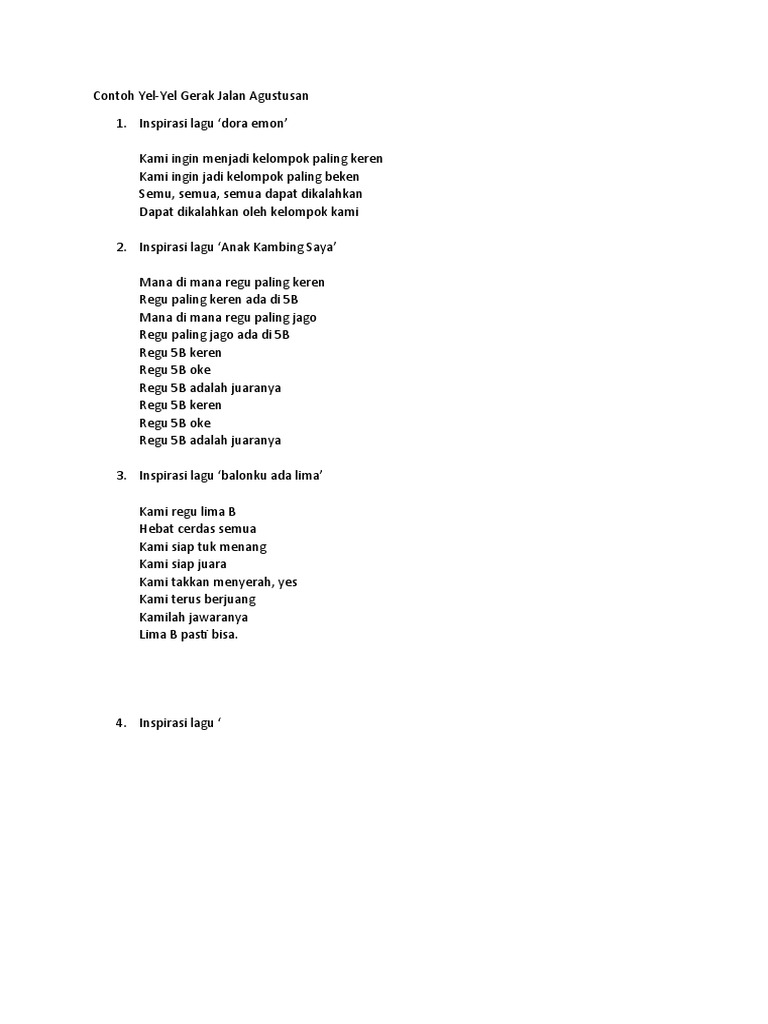 Contoh Yel-Yel Gerak Jalan Agustusan

1. Inspirasi lagu ‘dora emon’

Kami ingin menjadi kelompok paling keren
Kami ingin jadi kelompok paling beken
Semu, semua, semua dapat dikalahkan
Dapat dikalahkan oleh kelompok kami

2. Inspirasi lagu ‘Anak Kambing Saya’

Mana di mana regu paling keren
Regu paling keren ada di 5B
Mana di mana regu paling jago
Regu paling jago ada di 5B
Regu 5B keren
Regu 5B oke
Regu 5B adalah juaranya
Regu 5B keren
Regu 5B oke
Regu 5B adalah juaranya

3. Inspirasi lagu ‘balonku ada lima’

Kami regu lima B
Hebat cerdas semua
Kami siap tuk menang
Kami siap juara
Kami takkan menyerah, yes
Kami terus berjuang
Kamilah jawaranya
Lima B pasti bisa.

4. Inspirasi lagu ‘